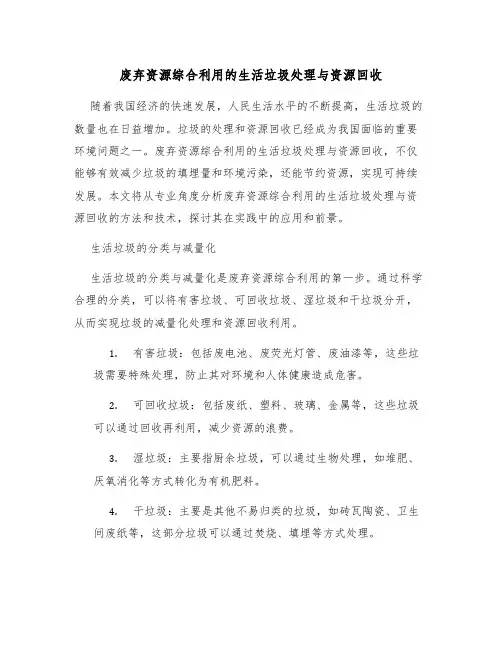 废弃资源综合利用的生活垃圾处理与资源回收

随着我国经济的快速发展，人民生活水平的不断提高，生活垃圾的数量也在日益增加。垃圾的处理和资源回收已经成为我国面临的重要环境问题之一。废弃资源综合利用的生活垃圾处理与资源回收，不仅能够有效减少垃圾的填埋量和环境污染，还能节约资源，实现可持续发展。本文将从专业角度分析废弃资源综合利用的生活垃圾处理与资源回收的方法和技术，探讨其在实践中的应用和前景。

生活垃圾的分类与减量化

生活垃圾的分类与减量化是废弃资源综合利用的第一步。通过科学合理的分类，可以将有害垃圾、可回收垃圾、湿垃圾和干垃圾分开，从而实现垃圾的减量化处理和资源回收利用。

1. 有害垃圾：包括废电池、废荧光灯管、废油漆等，这些垃圾需要特殊处理，防止其对环境和人体健康造成危害。

2. 可回收垃圾：包括废纸、塑料、玻璃、金属等，这些垃圾可以通过回收再利用，减少资源的浪费。

3. 湿垃圾：主要指厨余垃圾，可以通过生物处理，如堆肥、厌氧消化等方式转化为有机肥料。

4. 干垃圾：主要是其他不易归类的垃圾，如砖瓦陶瓷、卫生间废纸等，这部分垃圾可以通过焚烧、填埋等方式处理。